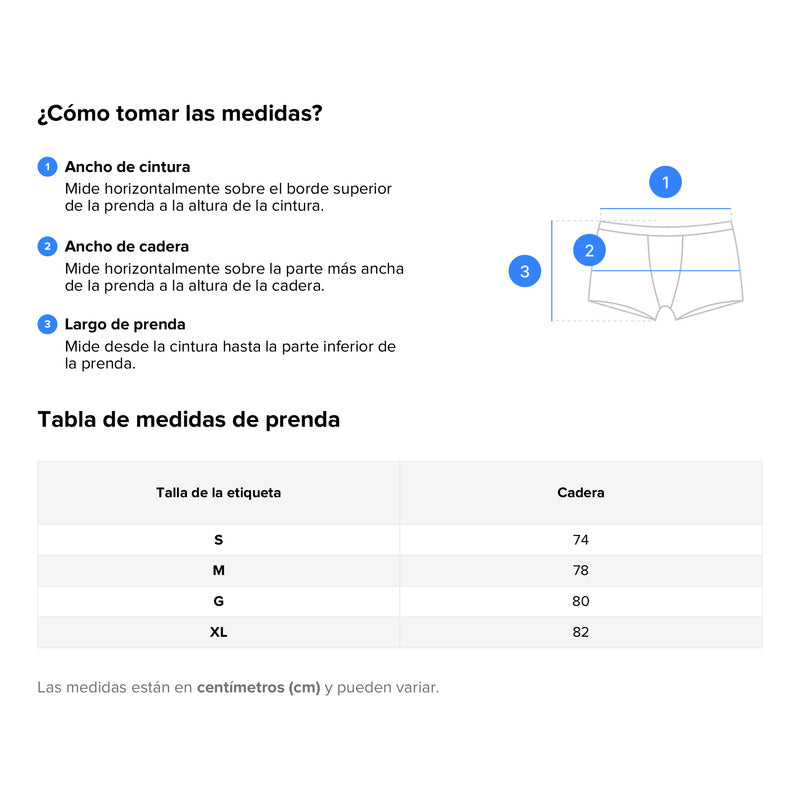 ¿Cómo tomar las medidas?

1 Ancho de cintura
Mide horizontalmente sobre el borde superior de la prenda a la altura de la cintura.

2 Ancho de cadera
Mide horizontalmente sobre la parte más ancha de la prenda a la altura de la cadera.

3 Largo de prenda
Mide desde la cintura hasta la parte inferior de la prenda.

1
2
3

Tabla de medidas de prenda

| Talla de la etiqueta | Cadera |
|---|---|
| S | 74 |
| M | 78 |
| G | 80 |
| XL | 82 |

Las medidas están en centímetros (cm) y pueden variar.